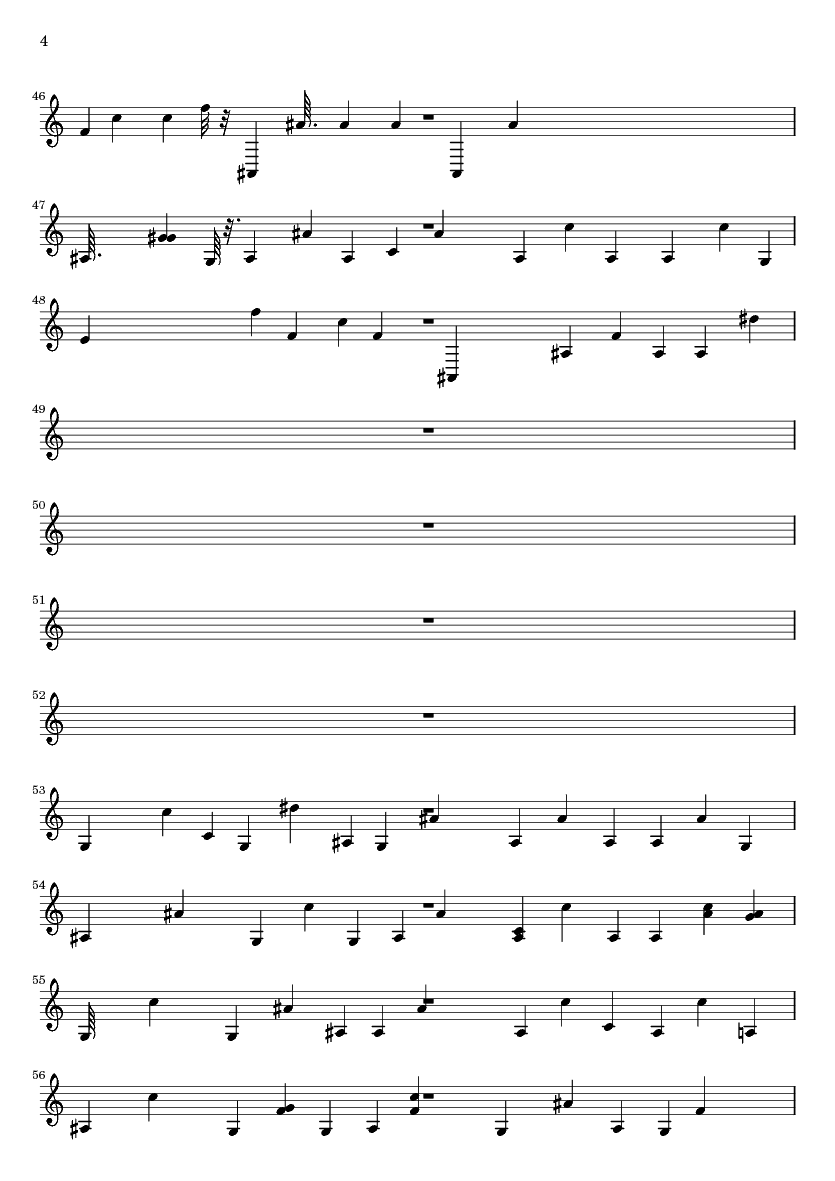 4

46

47

48

49

50

51

52

53

54

55

56